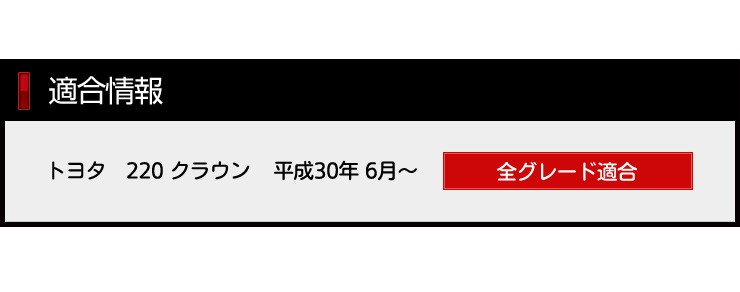 適合情報

トヨタ　220 クラウン　平成30年 6月～

全グレード適合